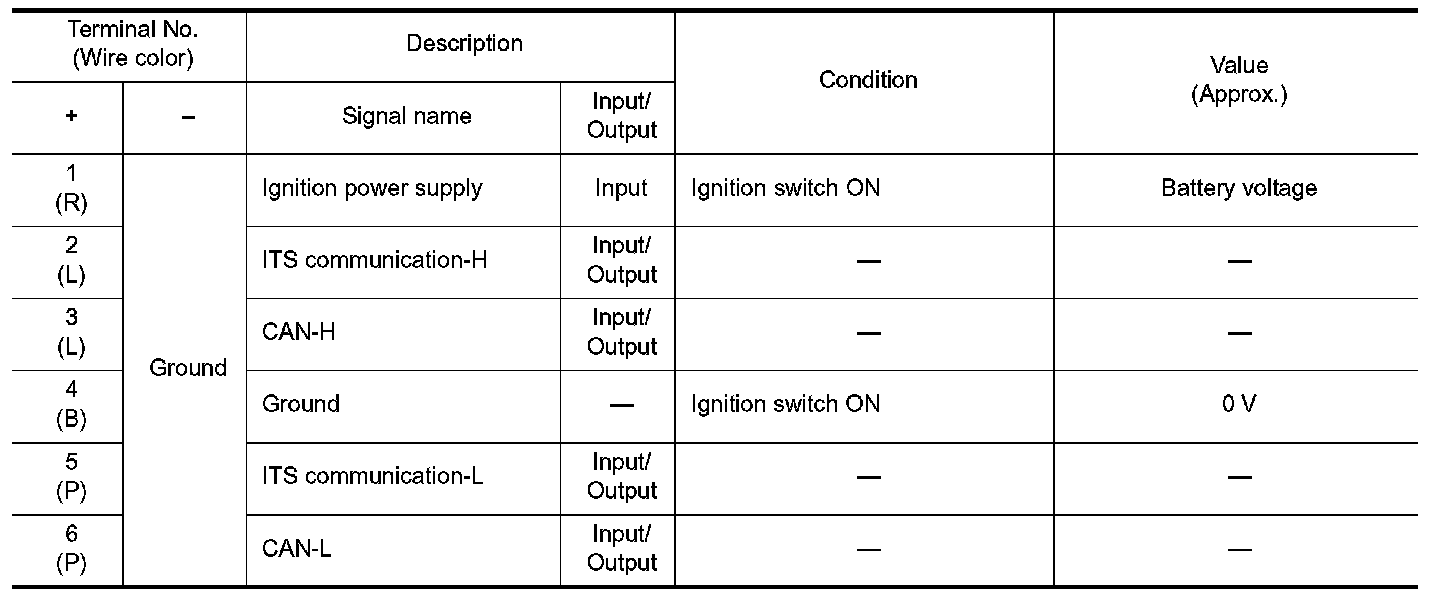 | Terminal No. (Wire color) | | Description | | Condition | Value (Approx.) |
|---|---|---|---|---|---|
| + | – | Signal name | Input/ Output | | |
| 1 (R) | Ground | Ignition power supply | Input | Ignition switch ON | Battery voltage |
| 2 (L) | | ITS communication-H | Input/ Output | — | — |
| 3 (L) | | CAN-H | Input/ Output | — | — |
| 4 (B) | | Ground | — | Ignition switch ON | 0 V |
| 5 (P) | | ITS communication-L | Input/ Output | — | — |
| 6 (P) | | CAN-L | Input/ Output | — | — |